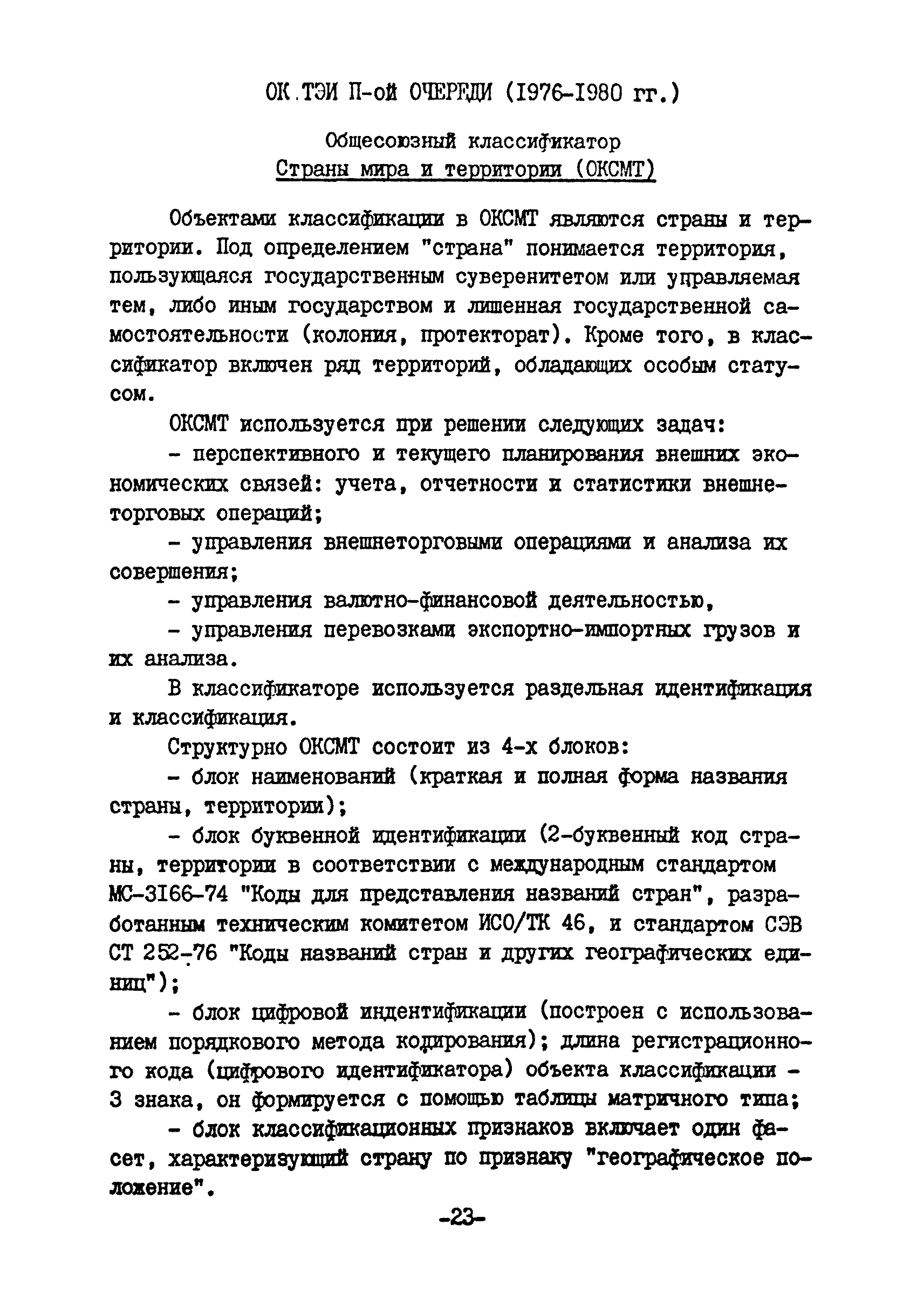 ОК.ТЭИ П-ой ОЧЕРЕДИ (1976-1980 гг.)

Общесоюзный классификатор
Страны мира и территории (ОКСМТ)

Объектами классификации в ОКСМТ являются страны и территории. Под определением "страна" понимается территория, пользующаяся государственным суверенитетом или управляемая тем, либо иным государством и лишенная государственной самостоятельности (колония, протекторат). Кроме того, в классификатор включен ряд территорий, обладающих особым статусом.

ОКСМТ используется при решении следующих задач:

- перспективного и текущего планирования внешних экономических связей: учета, отчетности и статистики внешнеторговых операций;

- управления внешнеторговыми операциями и анализа их совершения;

- управления валютно-финансовой деятельностью,

- управления перевозками экспортно-импортных грузов и их анализа.

В классификаторе используется раздельная идентификация и классификация.

Структурно ОКСМТ состоит из 4-х блоков:

- блок наименований (краткая и полная форма названия страны, территории);

- блок буквенной идентификации (2-буквенный код страны, территории в соответствии с международным стандартом МС-3166-74 "Коды для представления названий стран", разработанным техническим комитетом ИСО/ТК 46, и стандартом СЭВ СТ 252-76 "Коды названий стран и других географических единиц");

- блок цифровой индентификации (построен с использованием порядкового метода кодирования); длина регистрационного кода (цифрового идентификатора) объекта классификации - 3 знака, он формируется с помощью таблицы матричного типа;

- блок классификационных признаков включает один фасет, характеризующий страну по признаку "географическое положение".

-23-